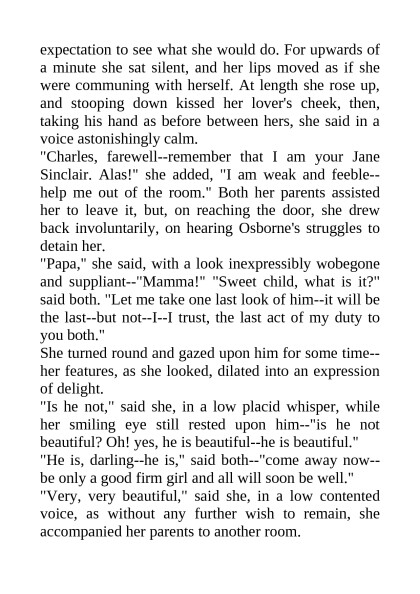 expectation to see what she would do. For upwards of a minute she sat silent, and her lips moved as if she were communing with herself. At length she rose up, and stooping down kissed her lover's cheek, then, taking his hand as before between hers, she said in a voice astonishingly calm.
"Charles, farewell--remember that I am your Jane Sinclair. Alas!" she added, "I am weak and feeble--help me out of the room." Both her parents assisted her to leave it, but, on reaching the door, she drew back involuntarily, on hearing Osborne's struggles to detain her.
"Papa," she said, with a look inexpressibly wobegone and suppliant--"Mamma!" "Sweet child, what is it?" said both. "Let me take one last look of him--it will be the last--but not--I--I trust, the last act of my duty to you both."
She turned round and gazed upon him for some time--her features, as she looked, dilated into an expression of delight.
"Is he not," said she, in a low placid whisper, while her smiling eye still rested upon him--"is he not beautiful? Oh! yes, he is beautiful--he is beautiful."
"He is, darling--he is," said both--"come away now--be only a good firm girl and all will soon be well."
"Very, very beautiful," said she, in a low contented voice, as without any further wish to remain, she accompanied her parents to another room.